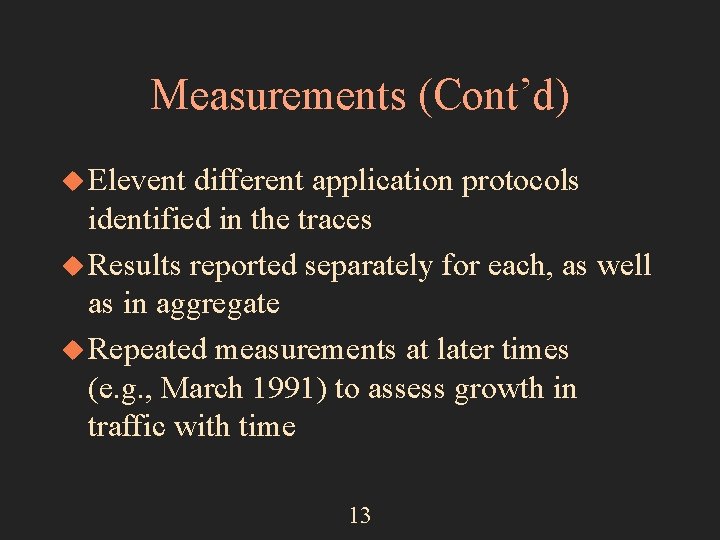 Measurements (Cont'd)

• Elevent different application protocols identified in the traces

• Results reported separately for each, as well as in aggregate

• Repeated measurements at later times (e.g., March 1991) to assess growth in traffic with time

13